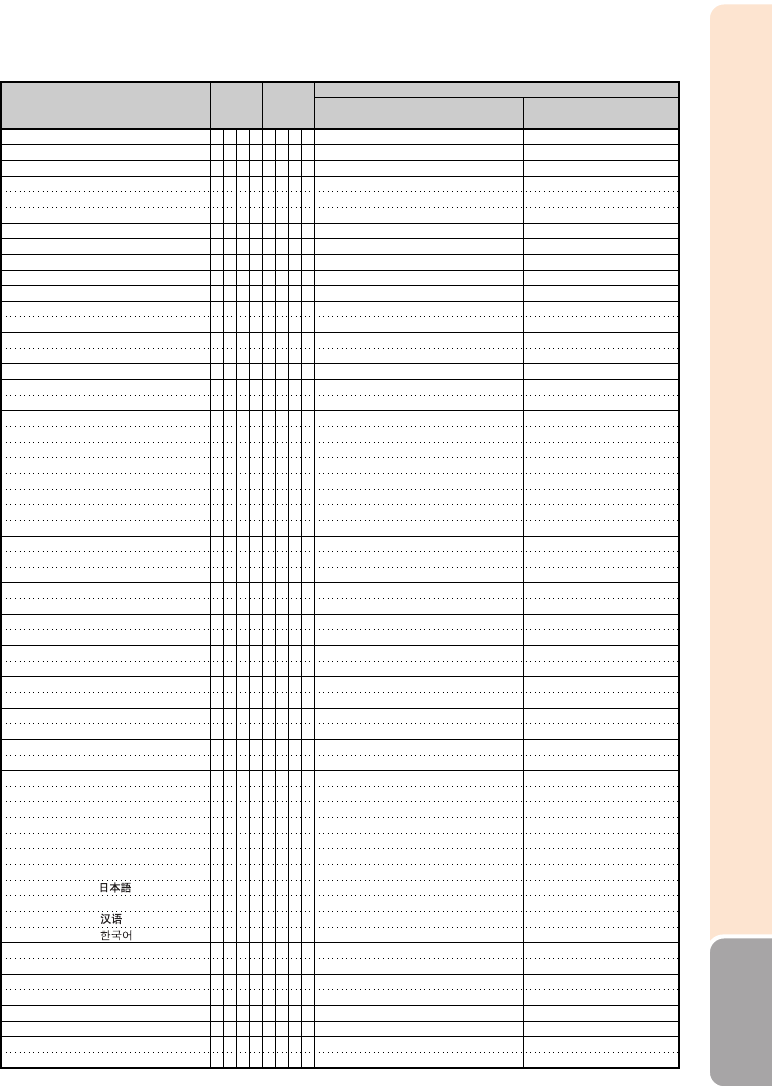 日本語
汉语
한국어